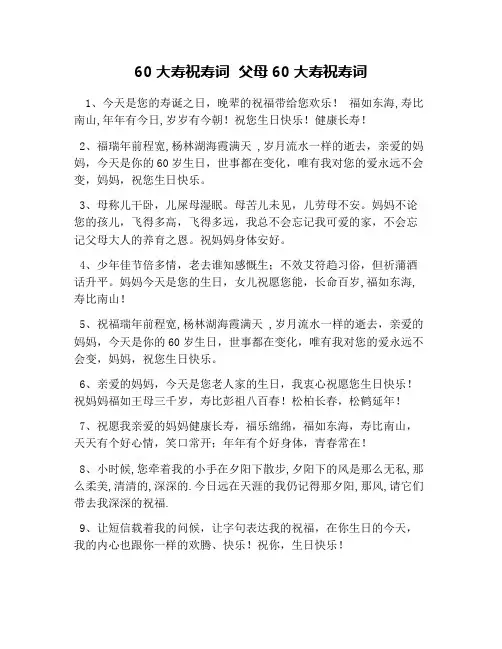 60 大寿祝寿词 父母 60 大寿祝寿词

1、今天是您的寿诞之日，晚辈的祝福带给您欢乐！ 福如东海，寿比南山，年年有今日，岁岁有今朝！祝您生日快乐！健康长寿！

2、福瑞年前程宽，杨林湖海霞满天 ，岁月流水一样的逝去，亲爱的妈妈，今天是你的 60 岁生日，世事都在变化，唯有我对您的爱永远不会变，妈妈，祝您生日快乐。

3、母称儿干卧，儿屎母湿眠。母苦儿未见，儿劳母不安。妈妈不论您的孩儿，飞得多高，飞得多远，我总不会忘记我可爱的家，不会忘记父母大人的养育之恩。祝妈妈身体安好。

4、少年佳节倍多情，老去谁知感慨生；不效艾符趋习俗，但祈蒲酒话升平。妈妈今天是您的生日，女儿祝愿您能，长命百岁，福如东海，寿比南山！

5、祝福瑞年前程宽，杨林湖海霞满天 ，岁月流水一样的逝去，亲爱的妈妈，今天是你的 60 岁生日，世事都在变化，唯有我对您的爱永远不会变，妈妈，祝您生日快乐。

6、亲爱的妈妈，今天是您老人家的生日，我衷心祝愿您生日快乐！祝妈妈福如王母三千岁，寿比彭祖八百春！松柏长春，松鹤延年！

7、祝愿我亲爱的妈妈健康长寿，福乐绵绵，福如东海，寿比南山，天天有个好心情，笑口常开；年年有个好身体，青春常在！

8、小时候，您牵着我的小手在夕阳下散步，夕阳下的风是那么无私，那么柔美，清清的，深深的．今日远在天涯的我仍记得那夕阳，那风，请它们带去我深深的祝福．

9、让短信载着我的问候，让字句表达我的祝福，在你生日的今天，我的内心也跟你一样的欢腾、快乐！祝你，生日快乐！